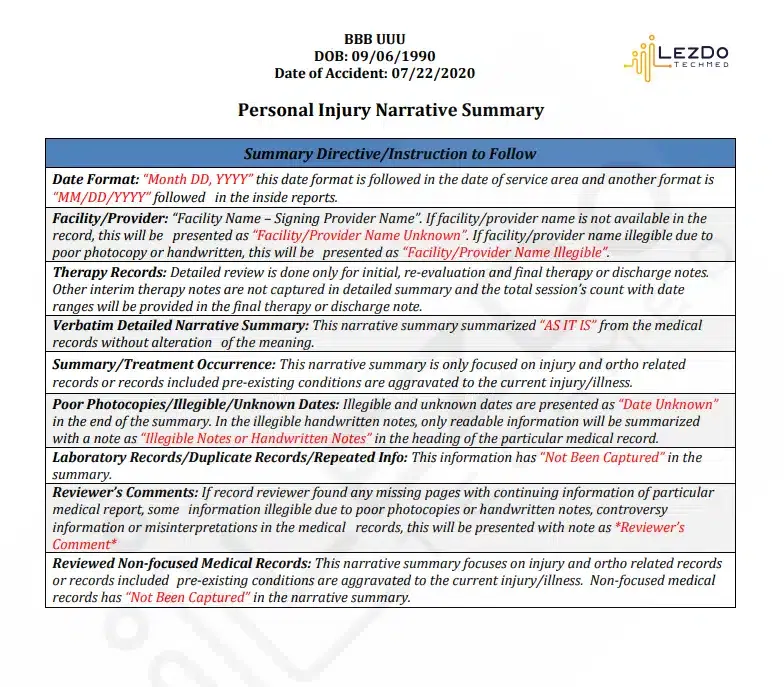 BBB UUU
DOB: 09/06/1990
Date of Accident: 07/22/2020

LEZDO TECHMED

Personal Injury Narrative Summary

| Summary Directive/Instruction to Follow |
|---|
| Date Format: "Month DD, YYYY" this date format is followed in the date of service area and another format is "MM/DD/YYYY" followed in the inside reports. |
| Facility/Provider: "Facility Name – Signing Provider Name". If facility/provider name is not available in the record, this will be presented as "Facility/Provider Name Unknown". If facility/provider name illegible due to poor photocopy or handwritten, this will be presented as "Facility/Provider Name Illegible". |
| Therapy Records: Detailed review is done only for initial, re-evaluation and final therapy or discharge notes. Other interim therapy notes are not captured in detailed summary and the total session's count with date ranges will be provided in the final therapy or discharge note. |
| Verbatim Detailed Narrative Summary: This narrative summary summarized "AS IT IS" from the medical records without alteration of the meaning. |
| Summary/Treatment Occurrence: This narrative summary is only focused on injury and ortho related records or records included pre-existing conditions are aggravated to the current injury/illness. |
| Poor Photocopies/Illegible/Unknown Dates: Illegible and unknown dates are presented as "Date Unknown" in the end of the summary. In the illegible handwritten notes, only readable information will be summarized with a note as "Illegible Notes or Handwritten Notes" in the heading of the particular medical record. |
| Laboratory Records/Duplicate Records/Repeated Info: This information has "Not Been Captured" in the summary. |
| Reviewer's Comments: If record reviewer found any missing pages with continuing information of particular medical report, some information illegible due to poor photocopies or handwritten notes, controversy information or misinterpretations in the medical records, this will be presented with note as *Reviewer's Comment* |
| Reviewed Non-focused Medical Records: This narrative summary focuses on injury and ortho related records or records included pre-existing conditions are aggravated to the current injury/illness. Non-focused medical records has "Not Been Captured" in the narrative summary. |